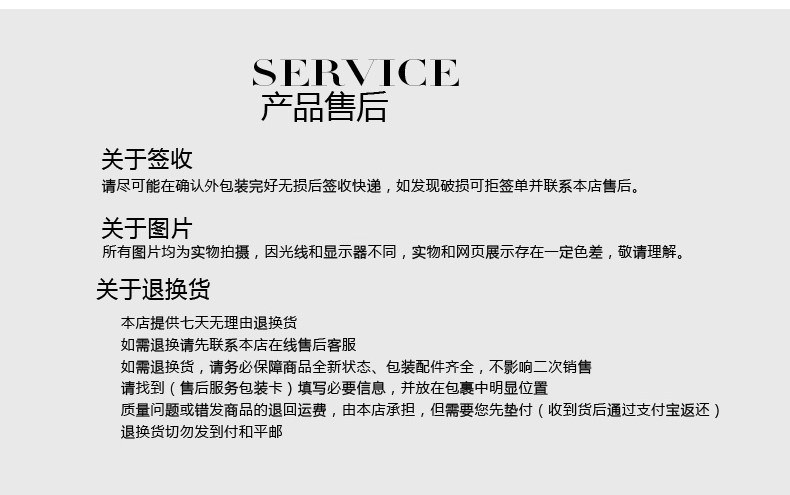 SERVICE
产品售后

关于签收
请尽可能在确认外包装完好无损后签收快递，如发现破损可拒签单并联系本店售后。

关于图片
所有图片均为实物拍摄，因光线和显示器不同，实物和网页展示存在一定色差，敬请理解。

关于退换货
本店提供七天无理由退换货
如需退换请先联系本店在线售后客服
如需退换货，请务必保障商品全新状态、包装配件齐全，不影响二次销售
请找到（售后服务包装卡）填写必要信息，并放在包裹中明显位置
质量问题或错发商品的退回运费，由本店承担，但需要您先垫付（收到货后通过支付宝返还）
退换货切勿发到付和平邮